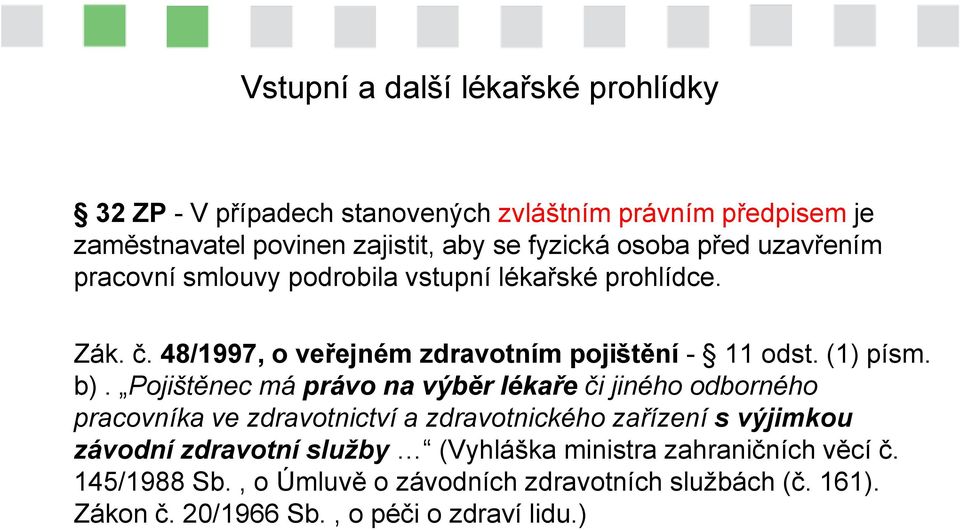 Vstupní a další lékařské prohlídky

§ 32 ZP - V případech stanovených zvláštním právním předpisem je zaměstnavatel povinen zajistit, aby se fyzická osoba před uzavřením pracovní smlouvy podrobila vstupní lékařské prohlídce.

Zák. č. 48/1997, o veřejném zdravotním pojištění - § 11 odst. (1) písm. b) . „Pojištěnec má právo na výběr lékaře či jiného odborného pracovníka ve zdravotnictví a zdravotnického zařízení s výjimkou závodní zdravotní služby …“ (Vyhláška ministra zahraničních věcí č. 145/1988 Sb. , o Úmluvě o závodních zdravotních službách (č. 161). Zákon č. 20/1966 Sb. , o péči o zdraví lidu.)